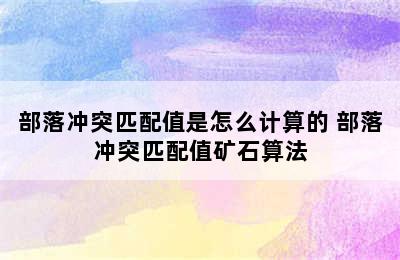 部落冲突匹配值是怎么计算的 部落冲突匹配值矿石算法